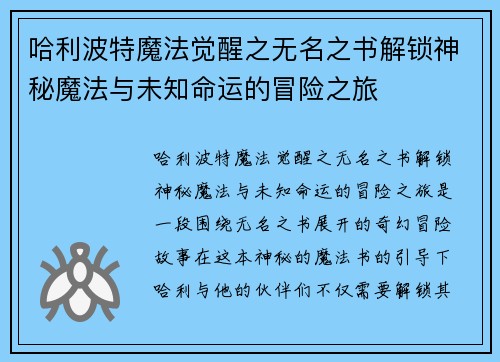 哈利波特魔法觉醒之无名之书解锁神秘魔法与未知命运的冒险之旅

哈利波特魔法觉醒之无名之书解锁神秘魔法与未知命运的冒险之旅是一段围绕无名之书展开的奇幻冒险故事在这本神秘的魔法书的引导下哈利与他的伙伴们不仅需要解锁其